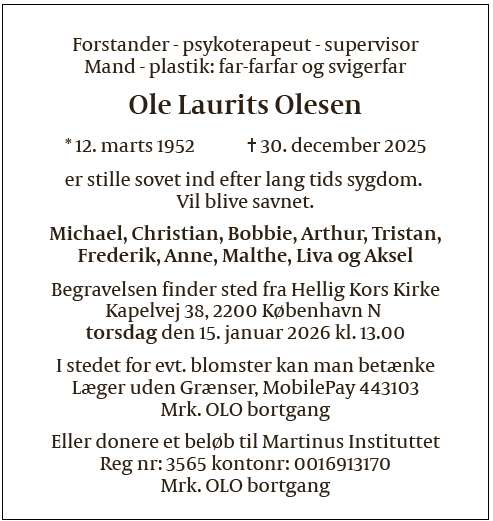 Forstander - psykoterapeut - supervisor
Mand - plastik: far-farfar og svigerfar

Ole Laurits Olesen

* 12. marts 1952 † 30. december 2025

er stille sovet ind efter lang tids sygdom.
Vil blive savnet.

Michael, Christian, Bobbie, Arthur, Tristan, Frederik, Anne, Malthe, Liva og Aksel

Begravelsen finder sted fra Hellig Kors Kirke
Kapelvej 38, 2200 København N
torsdag den 15. januar 2026 kl. 13.00

I stedet for evt. blomster kan man betænke
Læger uden Grænser, MobilePay 443103
Mrk. OLO bortgang

Eller donere et beløb til Martinus Instituttet
Reg nr: 3565 kontonr: 0016913170
Mrk. OLO bortgang